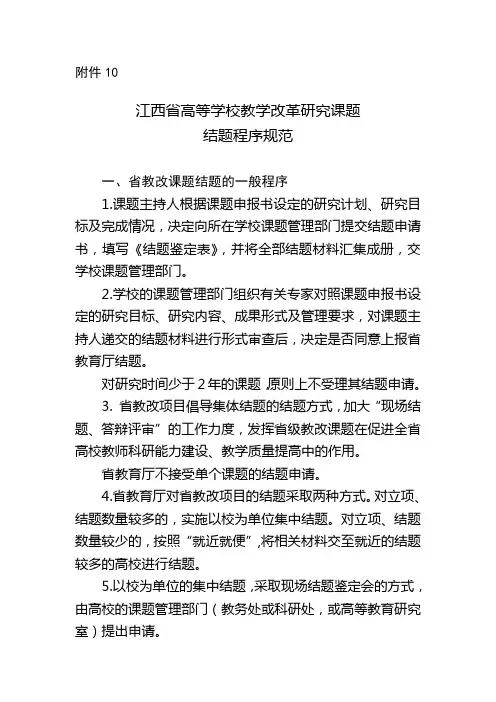 附件 10

江西省高等学校教学改革研究课题
结题程序规范

一、省教改课题结题的一般程序

1.课题主持人根据课题申报书设定的研究计划、研究目标及完成情况，决定向所在学校课题管理部门提交结题申请书，填写《结题鉴定表》，并将全部结题材料汇集成册，交学校课题管理部门。

2.学校的课题管理部门组织有关专家对照课题申报书设定的研究目标、研究内容、成果形式及管理要求，对课题主持人递交的结题材料进行形式审查后，决定是否同意上报省教育厅结题。

对研究时间少于 2 年的课题，原则上不受理其结题申请。

3. 省教改项目倡导集体结题的结题方式，加大“现场结题、答辩评审”的工作力度，发挥省级教改课题在促进全省高校教师科研能力建设、教学质量提高中的作用。

省教育厅不接受单个课题的结题申请。

4.省教育厅对省教改项目的结题采取两种方式。对立项、结题数量较多的，实施以校为单位集中结题。对立项、结题数量较少的，按照“就近就便”，将相关材料交至就近的结题较多的高校进行结题。

5.以校为单位的集中结题，采取现场结题鉴定会的方式，由高校的课题管理部门（教务处或科研处，或高等教育研究室）提出申请。